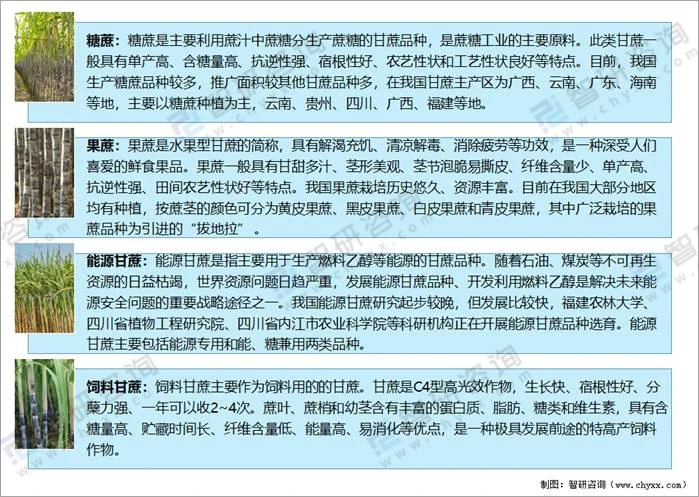 糖蔗：糖蔗是主要利用蔗汁中蔗糖分生产蔗糖的甘蔗品种，是蔗糖工业的主要原料。此类甘蔗一般具有单产高、含糖量高、抗逆性强、宿根性好、农艺性状和工艺性状良好等特点。目前，我国生产糖蔗品种较多，推广面积较其他甘蔗品种多，在我国甘蔗主产区为广西、云南、广东、海南等地，主要以糖蔗种植为主，云南、贵州、四川、广西、福建等地。

果蔗：果蔗是水果型甘蔗的简称，具有解渴充饥、清凉解毒、消除疲劳等功效，是一种深受人们喜爱的鲜食果品。果蔗一般具有甘甜多汁、茎形美观、茎节泡脆易撕皮、纤维含量少、单产高、抗逆性强、田间农艺性状好等特点。我国果蔗栽培历史悠久、资源丰富。目前在我国大部分地区均有种植，按蔗茎的颜色可分为黄皮果蔗、黑皮果蔗、白皮果蔗和青皮果蔗，其中广泛栽培的果蔗品种为引进的“拔地拉”。

能源甘蔗：能源甘蔗是指主要用于生产燃料乙醇等能源的甘蔗品种。随着石油、煤炭等不可再生资源的日益枯竭，世界资源问题日趋严重，发展能源甘蔗品种、开发利用燃料乙醇是解决未来能源安全问题的重要战略途径之一。我国能源甘蔗研究起步较晚，但发展比较快，福建农林大学、四川省植物工程研究院、四川省内江市农业科学院等科研机构正在开展能源甘蔗品种选育。能源甘蔗主要包括能源专用和能、糖兼用两类品种。

饲料甘蔗：饲料甘蔗主要作为饲料用的的甘蔗。甘蔗是C4型高光效作物，生长快、宿根性好、分蘖力强、一年可以收2~4次。蔗叶、蔗梢和幼茎含有丰富的蛋白质、脂肪、糖类和维生素，具有含糖量高、贮藏时间长、纤维含量低、能量高、易消化等优点，是一种极具发展前途的特高产饲料作物。

制图：智研咨询（www.chyxx.com）